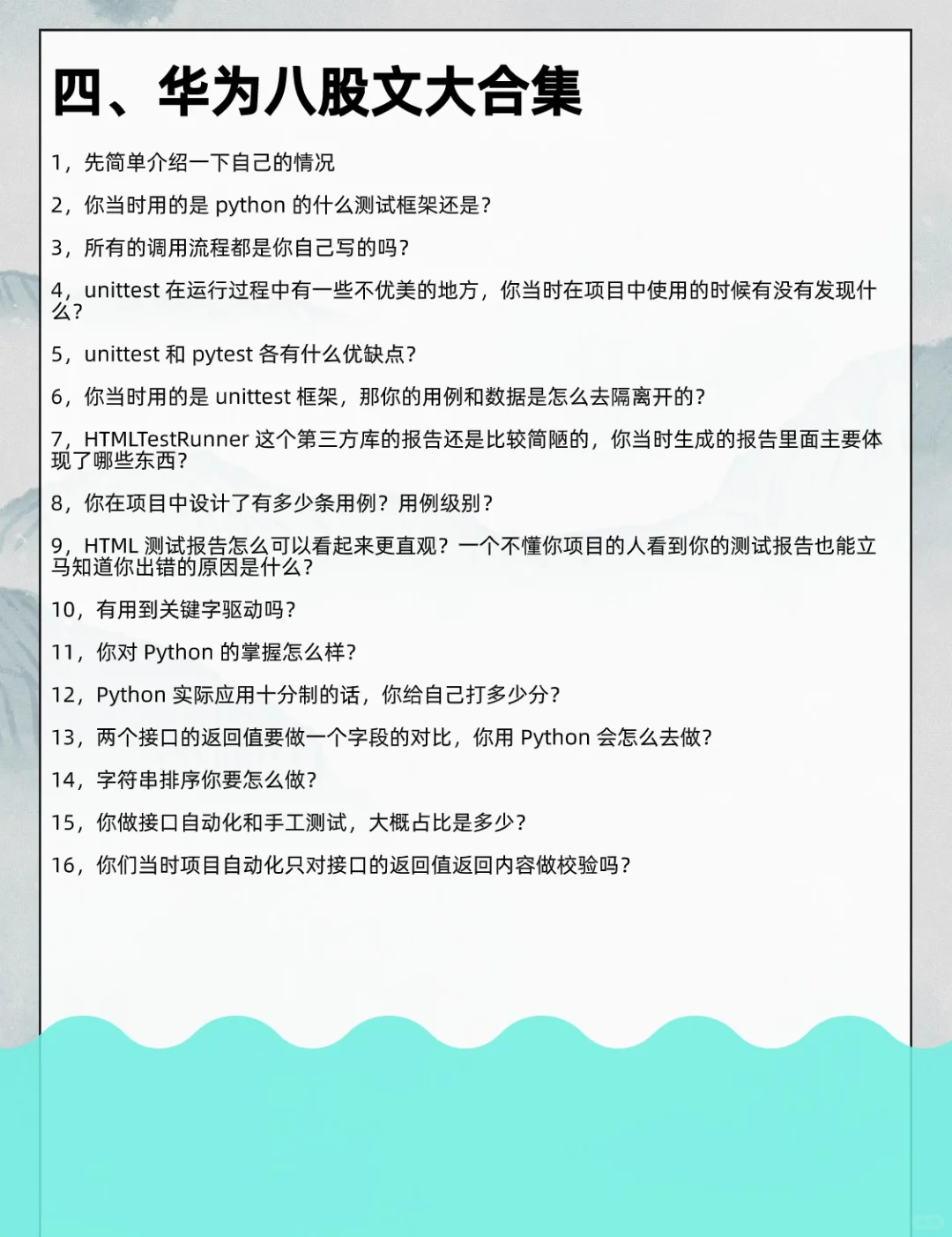 四、华为八股文大合集

1，先简单介绍一下自己的情况

2，你当时用的是 python 的什么测试框架还是？

3，所有的调用流程都是你自己写的吗？

4，unittest 在运行过程中有一些不优美的地方，你当时在项目中使用的时候有没有发现什么？

5，unittest 和 pytest 各有什么优缺点？

6，你当时用的是 unittest 框架，那你的用例和数据是怎么去隔离开的？

7，HTMLTestRunner 这个第三方库的报告还是比较简陋的，你当时生成的报告里面主要体现了哪些东西？

8，你在项目中设计了有多少条用例？用例级别？

9，HTML 测试报告怎么可以看起来更直观？一个不懂你项目的人看到你的测试报告也能立马知道你出错的原因是什么？

10，有用到关键字驱动吗？

11，你对 Python 的掌握怎么样？

12，Python 实际应用十分制的话，你给自己打多少分？

13，两个接口的返回值要做一个字段的对比，你用 Python 会怎么去做？

14，字符串排序你要怎么做？

15，你做接口自动化和手工测试，大概占比是多少？

16，你们当时项目自动化只对接口的返回值返回内容做校验吗？